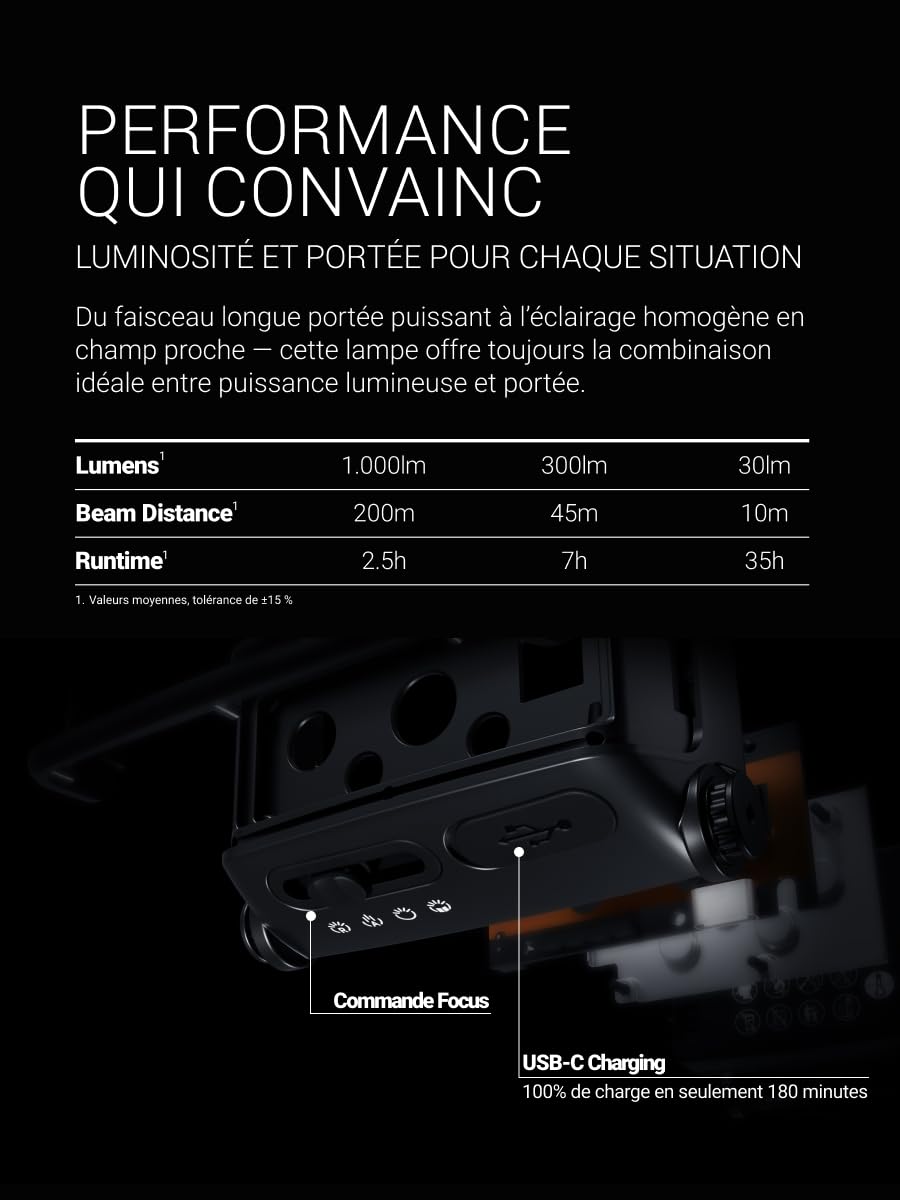 PERFORMANCE QUI CONVAINC

LUMINOSITÉ ET PORTÉE POUR CHAQUE SITUATION

Du faisceau longue portée puissant à l'éclairage homogène en champ proche — cette lampe offre toujours la combinaison idéale entre puissance lumineuse et portée.

| Lumens$^1$ | 1.000lm | 300lm | 30lm |
|---|---|---|---|
| Beam Distance$^1$ | 200m | 45m | 10m |
| Runtime$^1$ | 2.5h | 7h | 35h |

1. Valeurs moyennes, tolérance de ±15 %

Commande Focus

USB-C Charging
100% de charge en seulement 180 minutes